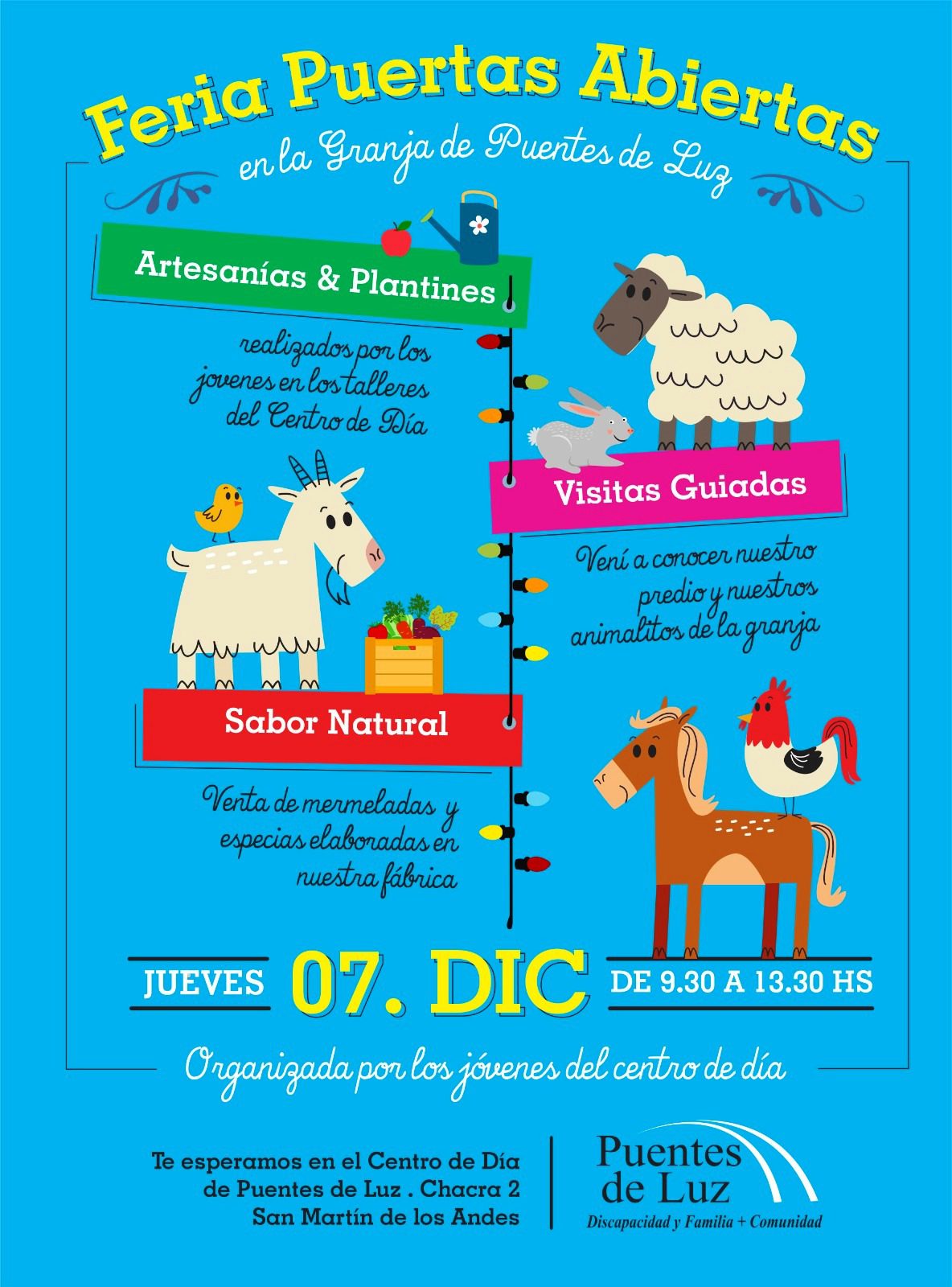 Feria Puertas Abiertas
en la Granja de Puentes de Luz

Artesanías & Plantines

realizados por los jovenes en los talleres del Centro de Día

Visitas Guiadas

Vení a conocer nuestro predio y nuestros animalitos de la granja

Sabor Natural

Venta de mermeladas y especias elaboradas en nuestra fábrica

JUEVES 07. DIC DE 9.30 A 13.30 HS

Organizada por los jóvenes del centro de día

Te esperamos en el Centro de Día
de Puentes de Luz . Chacra 2
San Martín de los Andes

Puentes
de Luz
Discapacidad y Familia + Comunidad